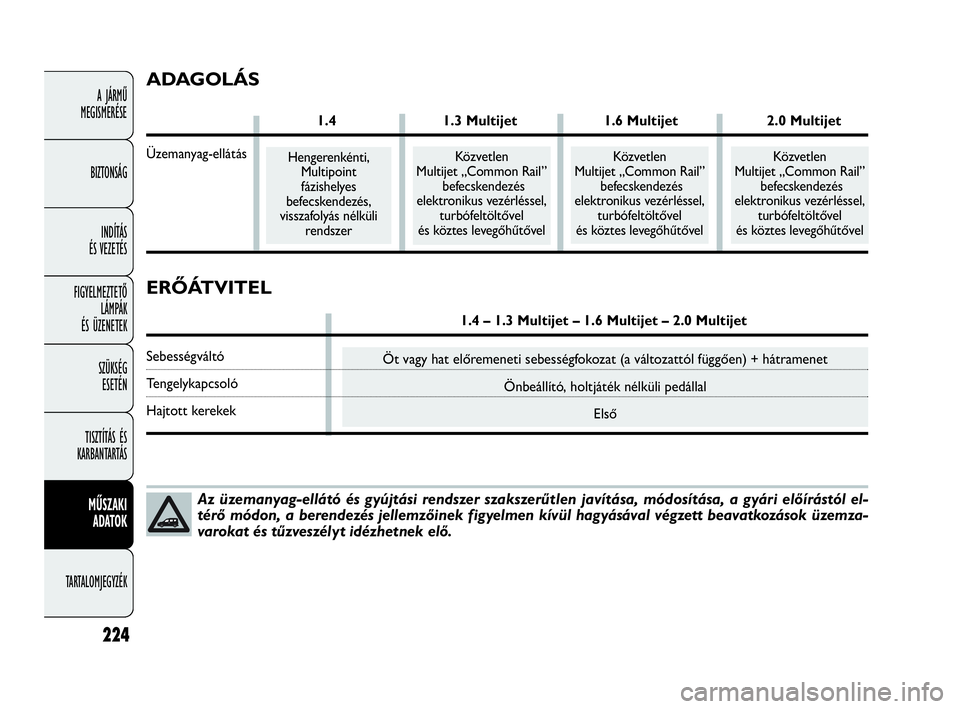 A JÁRMŰ MEGISMERÉSE

BIZTONSÁG

INDÍTÁS ÉS VEZETÉS

FIGYELMEZTETŐ LÁMPÁK ÉS ÜZENETEK

SZÜKSÉG ESETÉN

TISZTÍTÁS ÉS KARBANTARTÁS

MŰSZAKI ADATOK

TARTALOMJEGYZÉK

224

ADAGOLÁS

| | 1.4 | 1.3 Multijet | 1.6 Multijet | 2.0 Multijet |
|---|---|---|---|---|
| Üzemanyag-ellátás | Hengerenkénti, Multipoint fázishelyes befecskendezés, visszafolyás nélküli rendszer | Közvetlen Multijet „Common Rail” befecskendezés elektronikus vezérléssel, turbófeltöltővel és köztes levegőhűtővel | Közvetlen Multijet „Common Rail” befecskendezés elektronikus vezérléssel, turbófeltöltővel és köztes levegőhűtővel | Közvetlen Multijet „Common Rail” befecskendezés elektronikus vezérléssel, turbófeltöltővel és köztes levegőhűtővel |

ERŐÁTVITEL

| | 1.4 – 1.3 Multijet – 1.6 Multijet – 2.0 Multijet |
|---|---|
| Sebességváltó | Öt vagy hat előremeneti sebességfokozat (a változattól függően) + hátramenet |
| Tengelykapcsoló | Önbeállító, holtjáték nélküli pedállal |
| Hajtott kerekek | Első |

Az üzemanyag-ellátó és gyújtási rendszer szakszerűtlen javítása, módosítása, a gyári előírástól eltérő módon, a berendezés jellemzőinek figyelmen kívül hagyásával végzett beavatkozások üzemzavarokat és tűzveszélyt idézhetnek elő.

carmanualsonline.info